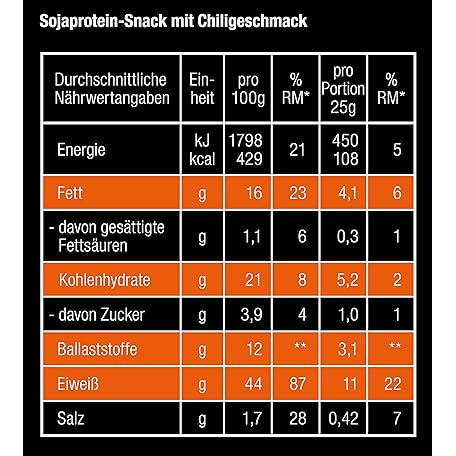 Sojaprotein-Snack mit Chiligeschmack

| Durchschnittliche Nährwertangaben | Einheit | pro 100g | % RM* | pro Portion 25g | % RM* |
|---|---|---|---|---|---|
| Energie | kJ kcal | 1798 429 | 21 | 450 108 | 5 |
| Fett | g | 16 | 23 | 4,1 | 6 |
| - davon gesättigte Fettsäuren | g | 1,1 | 6 | 0,3 | 1 |
| Kohlenhydrate | g | 21 | 8 | 5,2 | 2 |
| - davon Zucker | g | 3,9 | 4 | 1,0 | 1 |
| Ballaststoffe | g | 12 | ** | 3,1 | ** |
| Eiweiß | g | 44 | 87 | 11 | 22 |
| Salz | g | 1,7 | 28 | 0,42 | 7 |